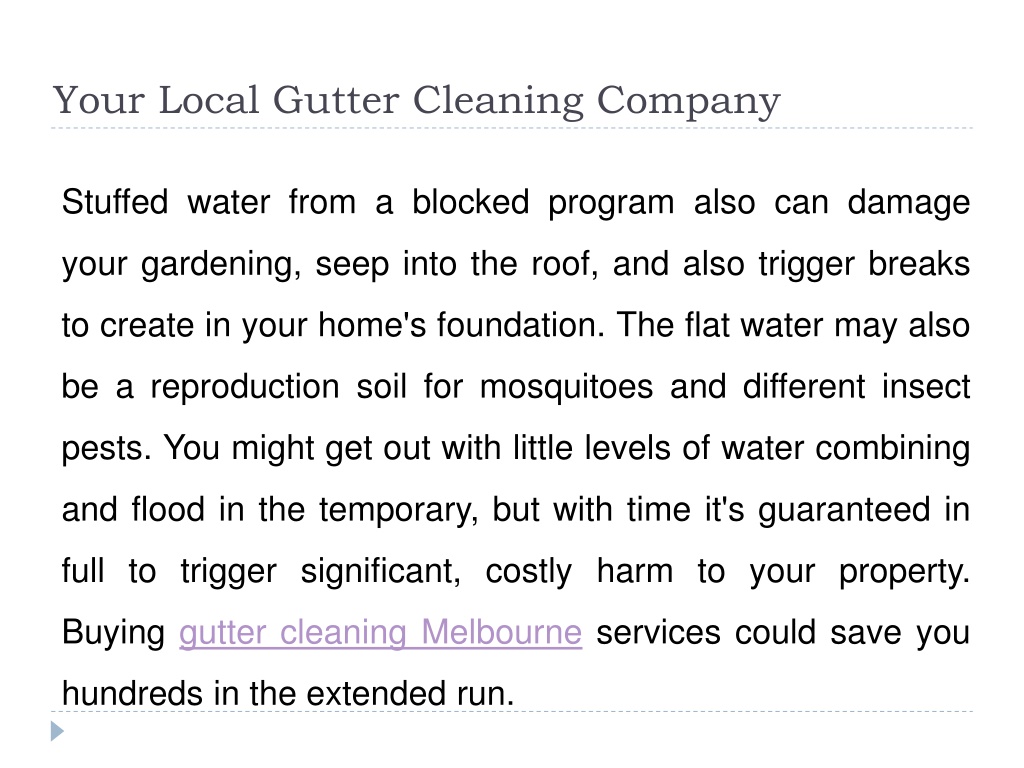 Your Local Gutter Cleaning Company

Stuffed water from a blocked program also can damage your gardening, seep into the roof, and also trigger breaks to create in your home's foundation. The flat water may also be a reproduction soil for mosquitoes and different insect pests. You might get out with little levels of water combining and flood in the temporary, but with time it's guaranteed in full to trigger significant, costly harm to your property. Buying gutter cleaning Melbourne services could save you hundreds in the extended run.